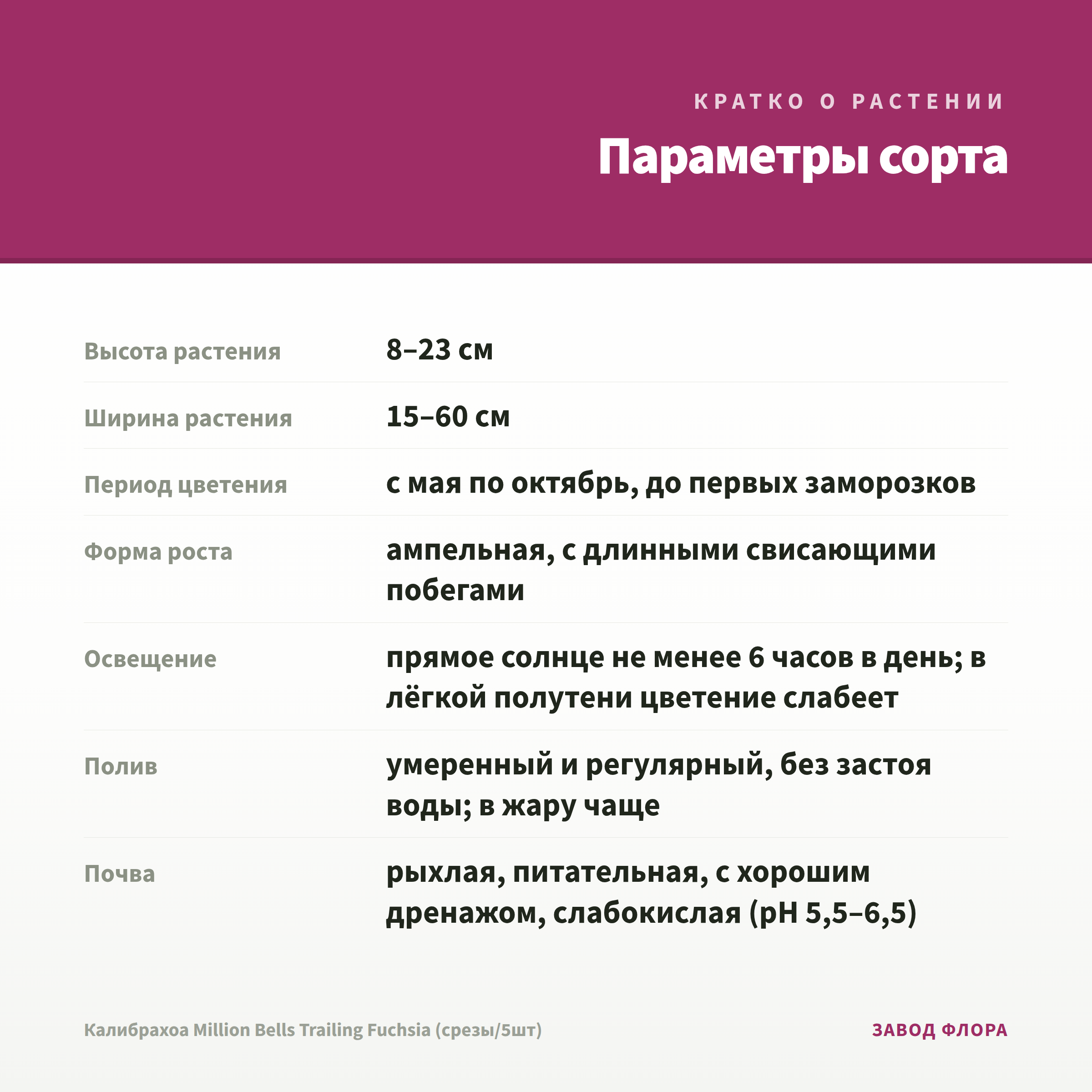 КРАТКО О РАСТЕНИИ

Параметры сорта

Высота растения
8–23 см

Ширина растения
15–60 см

Период цветения
с мая по октябрь, до первых заморозков

Форма роста
ампельная, с длинными свисающими побегами

Освещение
прямое солнце не менее 6 часов в день; в лёгкой полутени цветение слабеет

Полив
умеренный и регулярный, без застоя воды; в жару чаще

Почва
рыхлая, питательная, с хорошим дренажом, слабокислая (pH 5,5–6,5)

Калибрахоа Million Bells Trailing Fuchsia (срезы/5шт)

ЗАВОД ФЛОРА